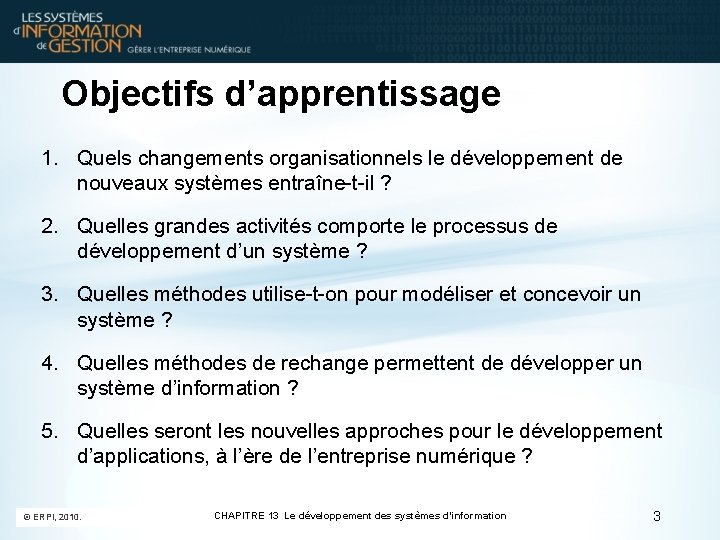 LES SYSTÈMES d'INFORMATION de GESTION GÉRER L'ENTREPRISE NUMÉRIQUE

Objectifs d'apprentissage

1. Quels changements organisationnels le développement de nouveaux systèmes entraîne-t-il ?

2. Quelles grandes activités comporte le processus de développement d'un système ?

3. Quelles méthodes utilise-t-on pour modéliser et concevoir un système ?

4. Quelles méthodes de rechange permettent de développer un système d'information ?

5. Quelles seront les nouvelles approches pour le développement d'applications, à l'ère de l'entreprise numérique ?

© ERPI, 2010.

CHAPITRE 13 Le développement des systèmes d'information

3